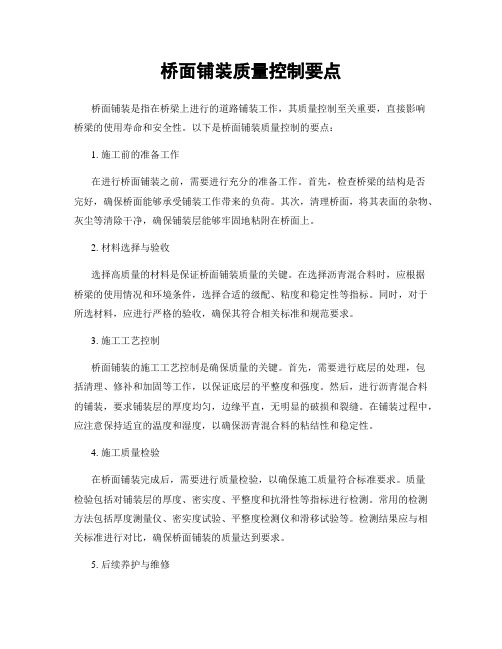 桥面铺装质量控制要点

桥面铺装是指在桥梁上进行的道路铺装工作，其质量控制至关重要，直接影响桥梁的使用寿命和安全性。以下是桥面铺装质量控制的要点：

1. 施工前的准备工作

在进行桥面铺装之前，需要进行充分的准备工作。首先，检查桥梁的结构是否完好，确保桥面能够承受铺装工作带来的负荷。其次，清理桥面，将其表面的杂物、灰尘等清除干净，确保铺装层能够牢固地粘附在桥面上。

2. 材料选择与验收

选择高质量的材料是保证桥面铺装质量的关键。在选择沥青混合料时，应根据桥梁的使用情况和环境条件，选择合适的级配、粘度和稳定性等指标。同时，对于所选材料，应进行严格的验收，确保其符合相关标准和规范要求。

3. 施工工艺控制

桥面铺装的施工工艺控制是确保质量的关键。首先，需要进行底层的处理，包括清理、修补和加固等工作，以保证底层的平整度和强度。然后，进行沥青混合料的铺装，要求铺装层的厚度均匀，边缘平直，无明显的破损和裂缝。在铺装过程中，应注意保持适宜的温度和湿度，以确保沥青混合料的粘结性和稳定性。

4. 施工质量检验

在桥面铺装完成后，需要进行质量检验，以确保施工质量符合标准要求。质量检验包括对铺装层的厚度、密实度、平整度和抗滑性等指标进行检测。常用的检测方法包括厚度测量仪、密实度试验、平整度检测仪和滑移试验等。检测结果应与相关标准进行对比，确保桥面铺装的质量达到要求。

5. 后续养护与维修